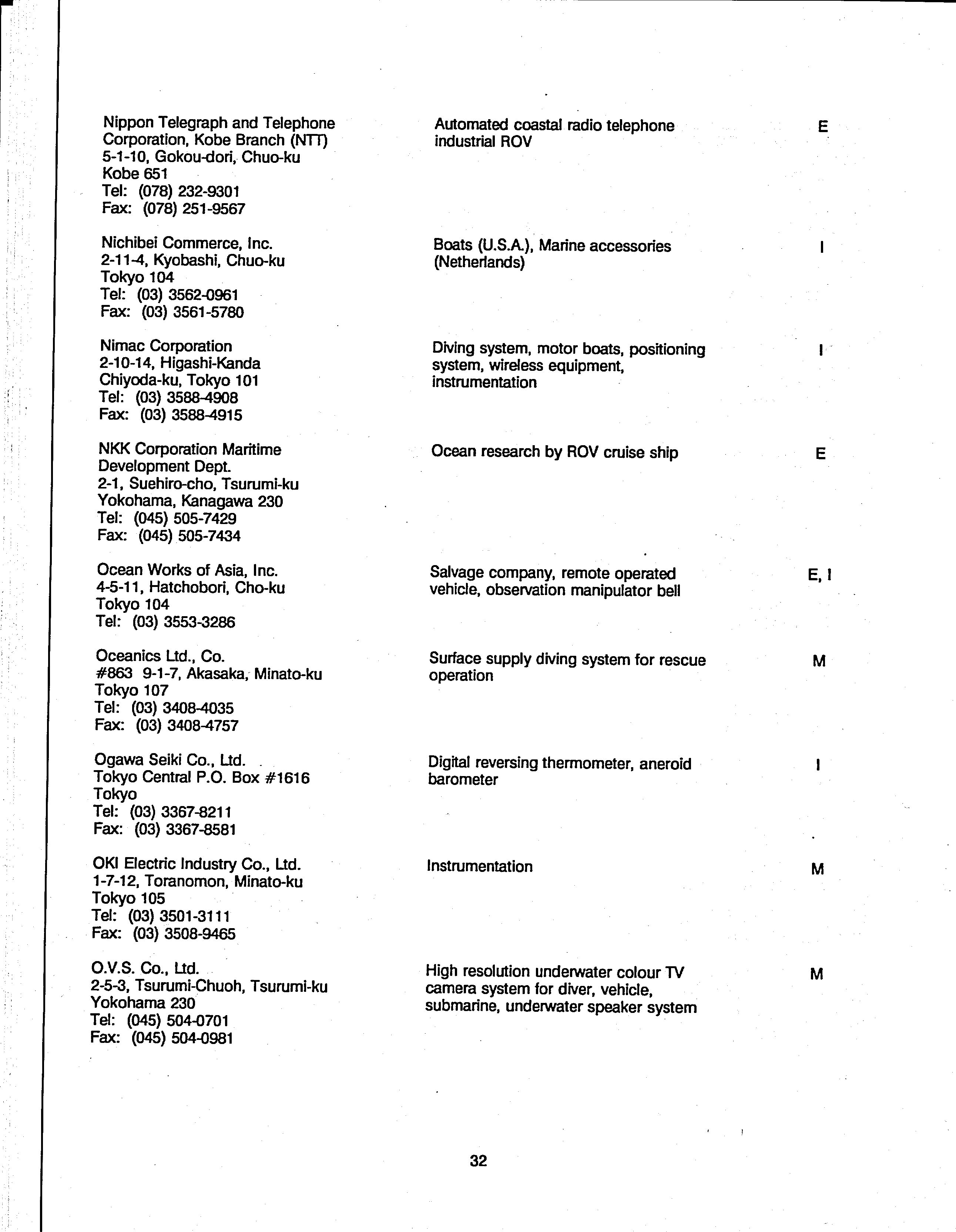 Nippon Telegraph and Telephone Corporation, Kobe Branch (NTT)
5-1-10, Gokou-dori, Chuo-ku
Kobe 651
Tel: (078) 232-9301
Fax: (078) 251-9567

Automated coastal radio telephone industrial ROV

E

Nichibei Commerce, Inc.
2-11-4, Kyobashi, Chuo-ku
Tokyo 104
Tel: (03) 3562-0961
Fax: (03) 3561-5780

Boats (U.S.A.), Marine accessories (Netherlands)

I

Nimac Corporation
2-10-14, Higashi-Kanda
Chiyoda-ku, Tokyo 101
Tel: (03) 3588-4908
Fax: (03) 3588-4915

Diving system, motor boats, positioning system, wireless equipment, instrumentation

I

NKK Corporation Maritime Development Dept.
2-1, Suehiro-cho, Tsurumi-ku
Yokohama, Kanagawa 230
Tel: (045) 505-7429
Fax: (045) 505-7434

Ocean research by ROV cruise ship

E

Ocean Works of Asia, Inc.
4-5-11, Hatchobori, Cho-ku
Tokyo 104
Tel: (03) 3553-3286

Salvage company, remote operated vehicle, observation manipulator bell

E, I

Oceanics Ltd., Co.
#863 9-1-7, Akasaka, Minato-ku
Tokyo 107
Tel: (03) 3408-4035
Fax: (03) 3408-4757

Surface supply diving system for rescue operation

M

Ogawa Seiki Co., Ltd.
Tokyo Central P.O. Box #1616
Tokyo
Tel: (03) 3367-8211
Fax: (03) 3367-8581

Digital reversing thermometer, aneroid barometer

I

OKI Electric Industry Co., Ltd.
1-7-12, Toranomon, Minato-ku
Tokyo 105
Tel: (03) 3501-3111
Fax: (03) 3508-9465

Instrumentation

M

O.V.S. Co., Ltd.
2-5-3, Tsurumi-Chuoh, Tsurumi-ku
Yokohama 230
Tel: (045) 504-0701
Fax: (045) 504-0981

High resolution underwater colour TV camera system for diver, vehicle, submarine, underwater speaker system

M

32